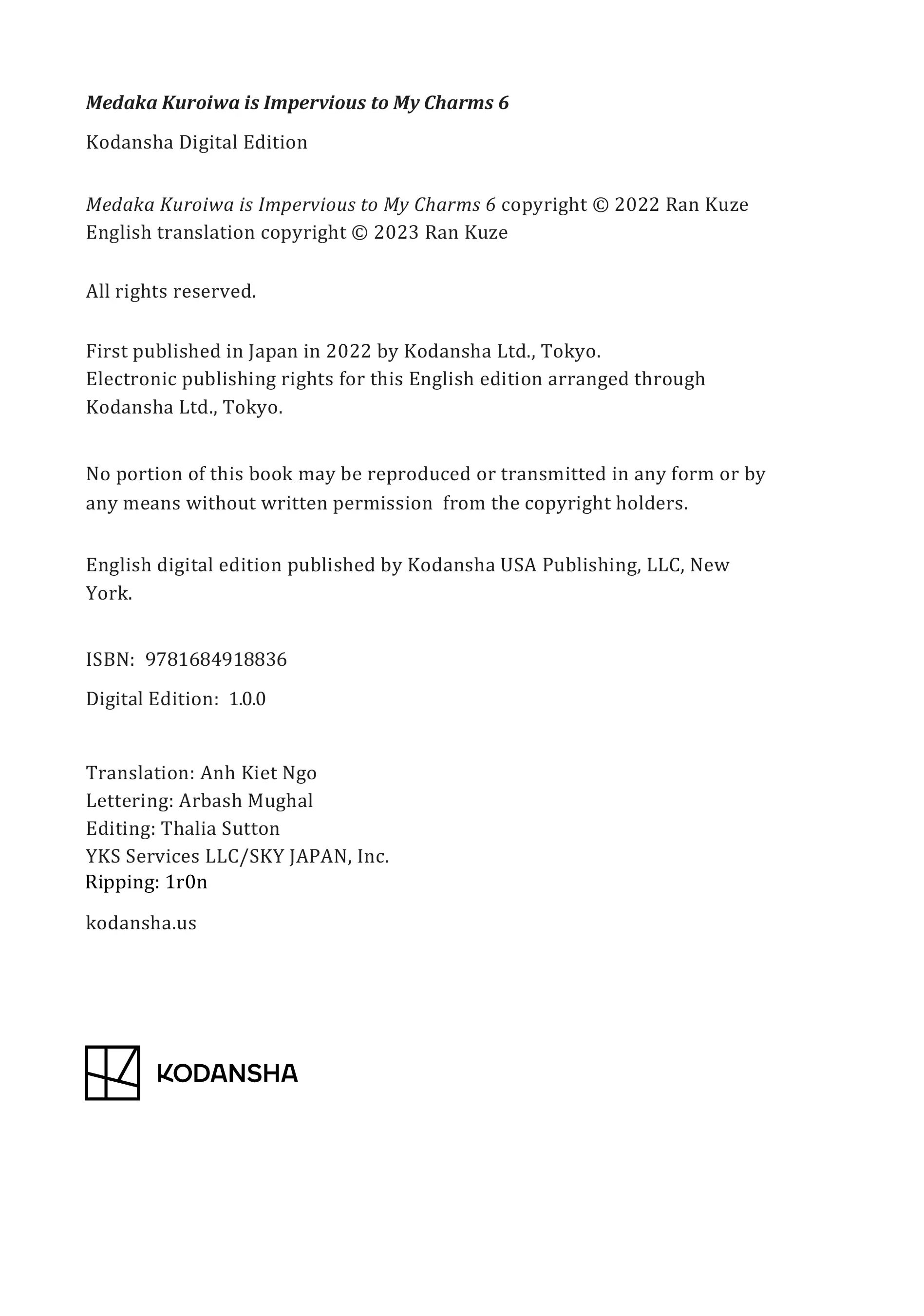 Medaka Kuroiwa is Impervious to My Charms 6

Kodansha Digital Edition

Medaka Kuroiwa is Impervious to My Charms 6 copyright © 2022 Ran Kuze
English translation copyright © 2023 Ran Kuze

All rights reserved.

First published in Japan in 2022 by Kodansha Ltd., Tokyo.
Electronic publishing rights for this English edition arranged through Kodansha Ltd., Tokyo.

No portion of this book may be reproduced or transmitted in any form or by any means without written permission from the copyright holders.

English digital edition published by Kodansha USA Publishing, LLC, New York.

ISBN: 9781684918836

Digital Edition: 1.0.0

Translation: Anh Kiet Ngo
Lettering: Arbash Mughal
Editing: Thalia Sutton
YKS Services LLC/SKY JAPAN, Inc.
Ripping: 1r0n

kodansha.us

KODANSHA